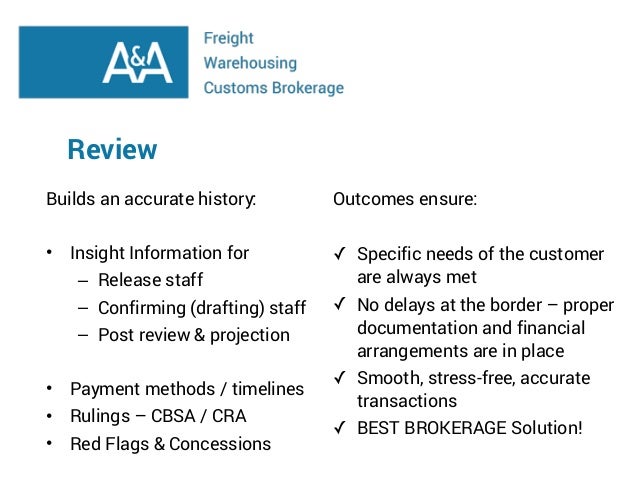 A&A

Freight
Warehousing
Customs Brokerage

Review

Builds an accurate history:

• Insight Information for
  – Release staff
  – Confirming (drafting) staff
  – Post review & projection

• Payment methods / timelines
• Rulings – CBSA / CRA
• Red Flags & Concessions

Outcomes ensure:

✓ Specific needs of the customer are always met
✓ No delays at the border – proper documentation and financial arrangements are in place
✓ Smooth, stress-free, accurate transactions
✓ BEST BROKERAGE Solution!